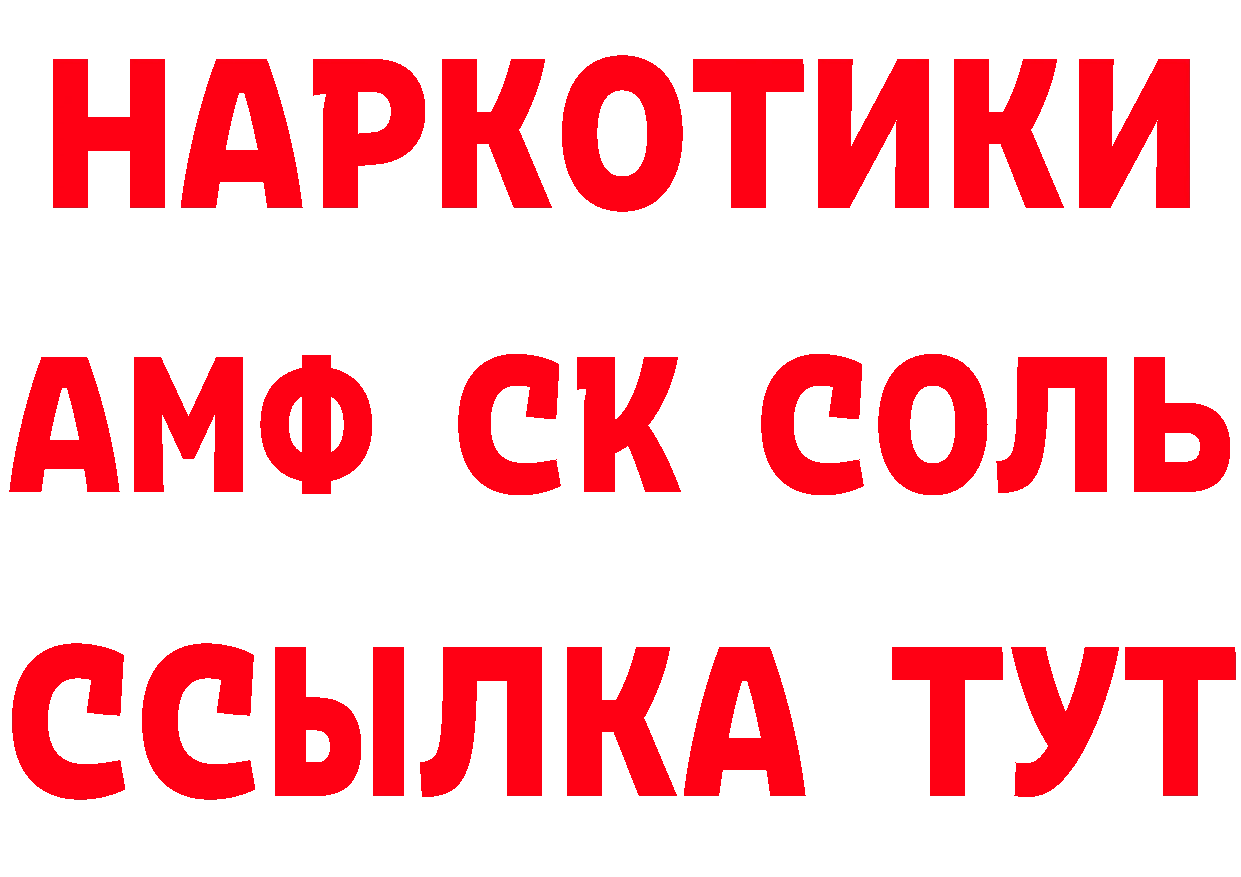 НАРКОТИКИ

АМФ СК СОЛЬ

ССЫЛКА ТУТ